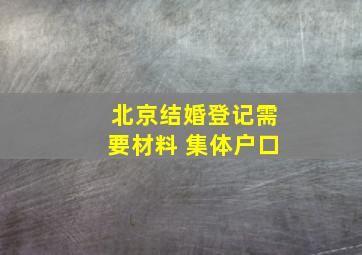 北京结婚登记需要材料 集体户口